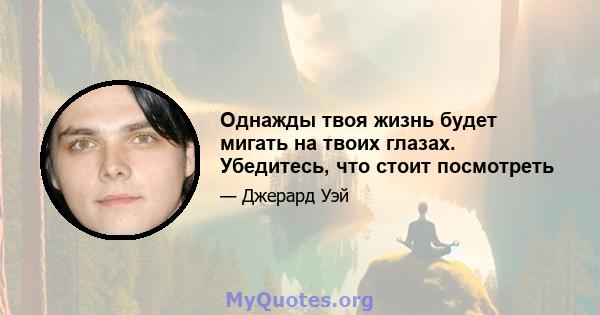 Однажды твоя жизнь будет мигать на твоих глазах. Убедитесь, что стоит посмотреть

— Джерард Уэй

MyQuotes.org